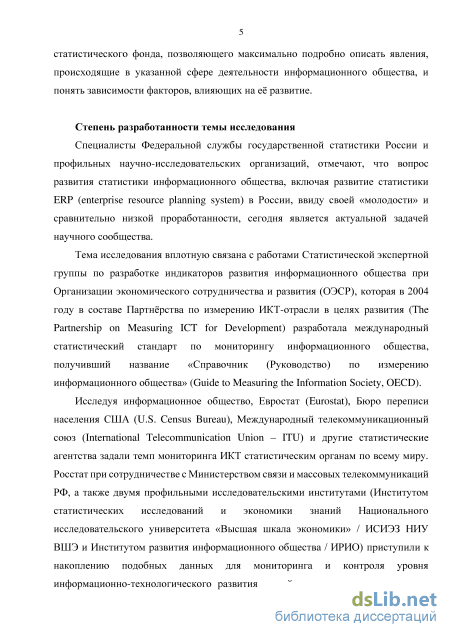 5

статистического фонда, позволяющего максимально подробно описать явления, происходящие в указанной сфере деятельности информационного общества, и понять зависимости факторов, влияющих на её развитие.

Степень разработанности темы исследования

Специалисты Федеральной службы государственной статистики России и профильных научно-исследовательских организаций, отмечают, что вопрос развития статистики информационного общества, включая развитие статистики ERP (enterprise resource planning system) в России, ввиду своей «молодости» и сравнительно низкой проработанности, сегодня является актуальной задачей научного сообщества.

Тема исследования вплотную связана с работами Статистической экспертной группы по разработке индикаторов развития информационного общества при Организации экономического сотрудничества и развития (ОЭСР), которая в 2004 году в составе Партнёрства по измерению ИКТ-отрасли в целях развития (The Partnership on Measuring ICT for Development) разработала международный статистический стандарт по мониторингу информационного общества, получивший название «Справочник (Руководство) по измерению информационного общества» (Guide to Measuring the Information Society, OECD).

Исследуя информационное общество, Евростат (Eurostat), Бюро переписи населения США (U.S. Census Bureau), Международный телекоммуникационный союз (International Telecommunication Union – ITU) и другие статистические агентства задали темп мониторинга ИКТ статистическим органам по всему миру. Росстат при сотрудничестве с Министерством связи и массовых телекоммуникаций РФ, а также двумя профильными исследовательскими институтами (Институтом статистических исследований и экономики знаний Национального исследовательского университета «Высшая шкала экономики» / ИСИЭЗ НИУ ВШЭ и Институтом развития информационного общества / ИРИО) приступили к накоплению подобных данных для мониторинга и контроля уровня информационно-технологического развития

dsLib.net
библиотека диссертаций